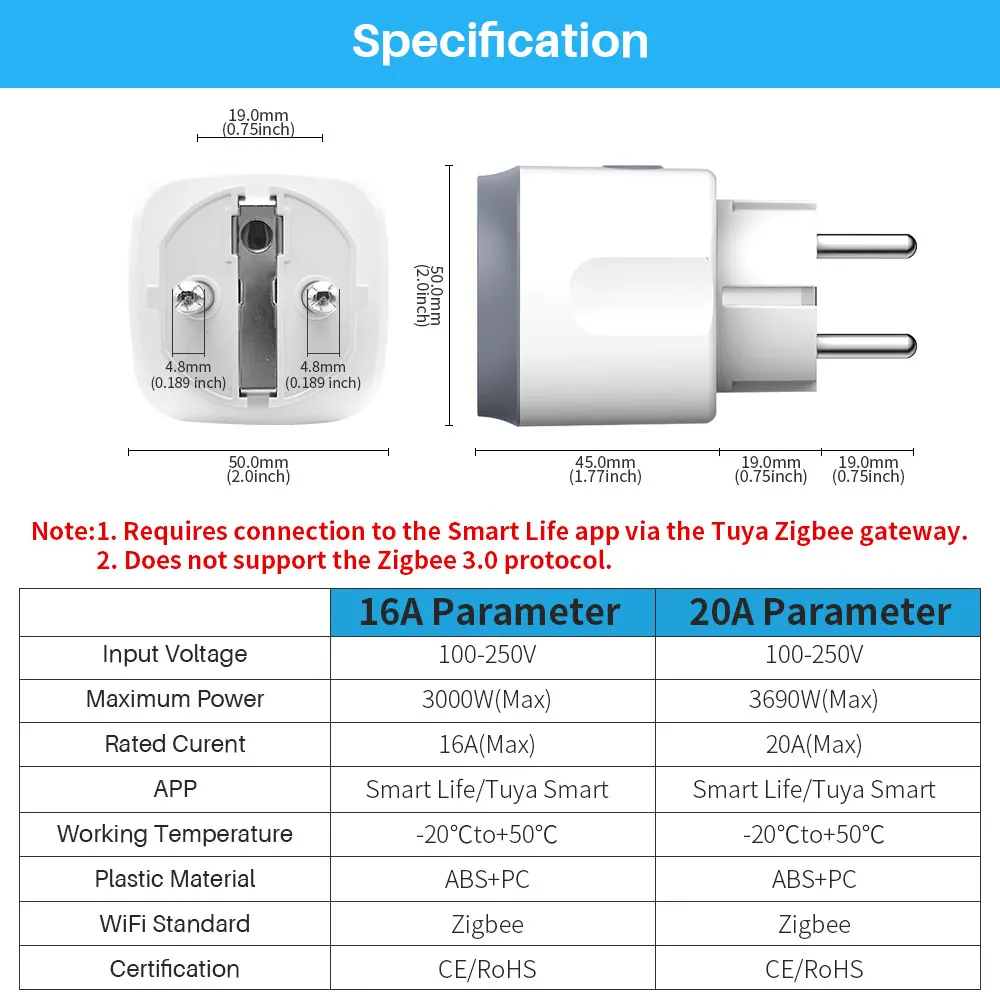 Specification

19.0mm
(0.75inch)

4.8mm
(0.189 inch)

4.8mm
(0.189 inch)

50.0mm
(2.0inch)

50.0mm
(2.0inch)

45.0mm
(1.77inch)

19.0mm
(0.75inch)

19.0mm
(0.75inch)

Note:1. Requires connection to the Smart Life app via the Tuya Zigbee gateway.
2. Does not support the Zigbee 3.0 protocol.

| | 16A Parameter | 20A Parameter |
|---|---|---|
| Input Voltage | 100-250V | 100-250V |
| Maximum Power | 3000W(Max) | 3690W(Max) |
| Rated Curent | 16A(Max) | 20A(Max) |
| APP | Smart Life/Tuya Smart | Smart Life/Tuya Smart |
| Working Temperature | -20°Cto+50°C | -20°Cto+50°C |
| Plastic Material | ABS+PC | ABS+PC |
| WiFi Standard | Zigbee | Zigbee |
| Certification | CE/RoHS | CE/RoHS |